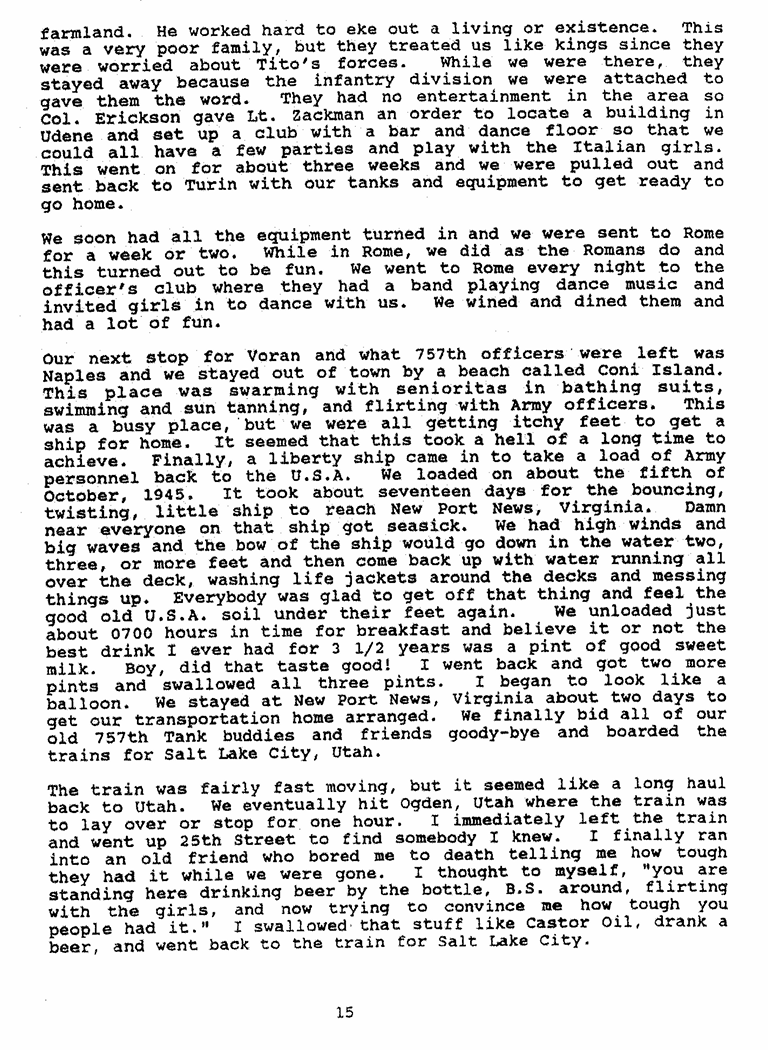 farmland. He worked hard to eke out a living or existence. This was a very poor family, but they treated us like kings since they were worried about Tito's forces. While we were there, they stayed away because the infantry division we were attached to gave them the word. They had no entertainment in the area so Col. Erickson gave Lt. Zackman an order to locate a building in Udene and set up a club with a bar and dance floor so that we could all have a few parties and play with the Italian girls. This went on for about three weeks and we were pulled out and sent back to Turin with our tanks and equipment to get ready to go home.

We soon had all the equipment turned in and we were sent to Rome for a week or two. While in Rome, we did as the Romans do and this turned out to be fun. We went to Rome every night to the officer's club where they had a band playing dance music and invited girls in to dance with us. We wined and dined them and had a lot of fun.

Our next stop for Voran and what 757th officers were left was Naples and we stayed out of town by a beach called Coni Island. This place was swarming with senioritas in bathing suits, swimming and sun tanning, and flirting with Army officers. This was a busy place, but we were all getting itchy feet to get a ship for home. It seemed that this took a hell of a long time to achieve. Finally, a liberty ship came in to take a load of Army personnel back to the U.S.A. We loaded on about the fifth of October, 1945. It took about seventeen days for the bouncing, twisting, little ship to reach New Port News, Virginia. Damn near everyone on that ship got seasick. We had high winds and big waves and the bow of the ship would go down in the water two, three, or more feet and then come back up with water running all over the deck, washing life jackets around the decks and messing things up. Everybody was glad to get off that thing and feel the good old U.S.A. soil under their feet again. We unloaded just about 0700 hours in time for breakfast and believe it or not the best drink I ever had for 3 1/2 years was a pint of good sweet milk. Boy, did that taste good! I went back and got two more pints and swallowed all three pints. I began to look like a balloon. We stayed at New Port News, Virginia about two days to get our transportation home arranged. We finally bid all of our old 757th Tank buddies and friends goody-bye and boarded the trains for Salt Lake City, Utah.

The train was fairly fast moving, but it seemed like a long haul back to Utah. We eventually hit Ogden, Utah where the train was to lay over or stop for one hour. I immediately left the train and went up 25th Street to find somebody I knew. I finally ran into an old friend who bored me to death telling me how tough they had it while we were gone. I thought to myself, "you are standing here drinking beer by the bottle, B.S. around, flirting with the girls, and now trying to convince me how tough you people had it." I swallowed that stuff like Castor Oil, drank a beer, and went back to the train for Salt Lake City.

15